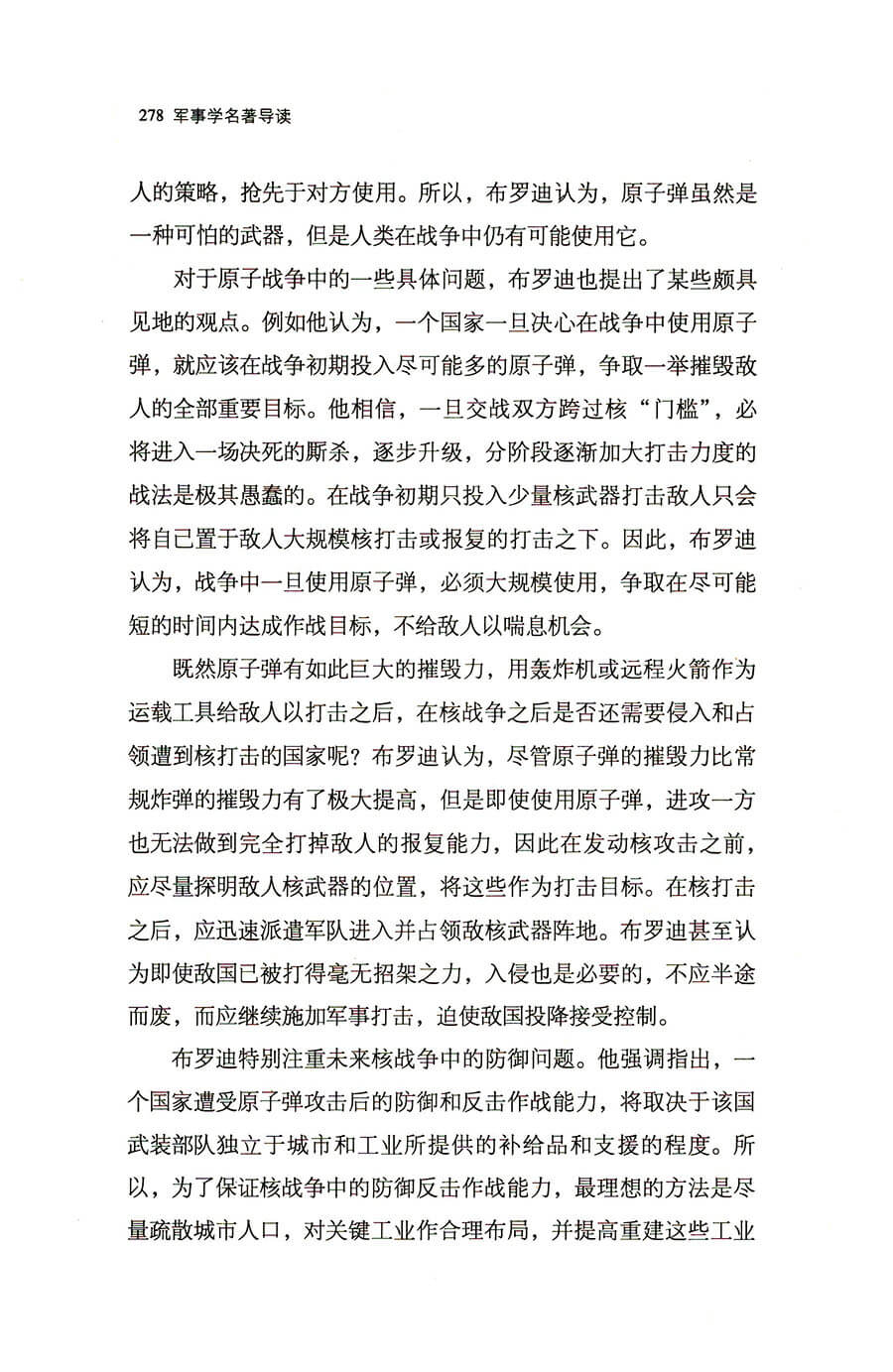 278 军事学名著导读

人的策略，抢先于对方使用。所以，布罗迪认为，原子弹虽然是一种可怕的武器，但是人类在战争中仍有可能使用它。

对于原子战争中的一些具体问题，布罗迪也提出了某些颇具见地的观点。例如他认为，一个国家一旦决心在战争中使用原子弹，就应该在战争初期投入尽可能多的原子弹，争取一举摧毁敌人的全部重要目标。他相信，一旦交战双方跨过核“门槛”，必将进入一场决死的厮杀，逐步升级，分阶段逐渐加大打击力度的战法是极其愚蠢的。在战争初期只投入少量核武器打击敌人只会将自己置于敌人大规模核打击或报复的打击之下。因此，布罗迪认为，战争中一旦使用原子弹，必须大规模使用，争取在尽可能短的时间内达成作战目标，不给敌人以喘息机会。

既然原子弹有如此巨大的摧毁力，用轰炸机或远程火箭作为运载工具给敌人以打击之后，在核战争之后是否还需要侵入和占领遭到核打击的国家呢？布罗迪认为，尽管原子弹的摧毁力比常规炸弹的摧毁力有了极大提高，但是即使使用原子弹，进攻一方也无法做到完全打掉敌人的报复能力，因此在发动核攻击之前，应尽量探明敌人核武器的位置，将这些作为打击目标。在核打击之后，应迅速派遣军队进入并占领敌核武器阵地。布罗迪甚至认为即使敌国已被打得毫无招架之力，入侵也是必要的，不应半途而废，而应继续施加军事打击，迫使敌国投降接受控制。

布罗迪特别注重未来核战争中的防御问题。他强调指出，一个国家遭受原子弹攻击后的防御和反击作战能力，将取决于该国武装部队独立于城市和工业所提供的补给品和支援的程度。所以，为了保证核战争中的防御反击作战能力，最理想的方法是尽量疏散城市人口，对关键工业作合理布局，并提高重建这些工业